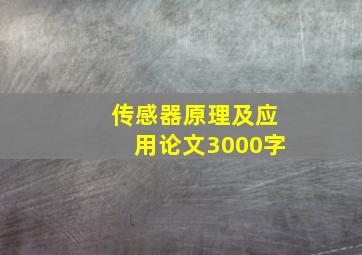 传感器原理及应用论文3000字